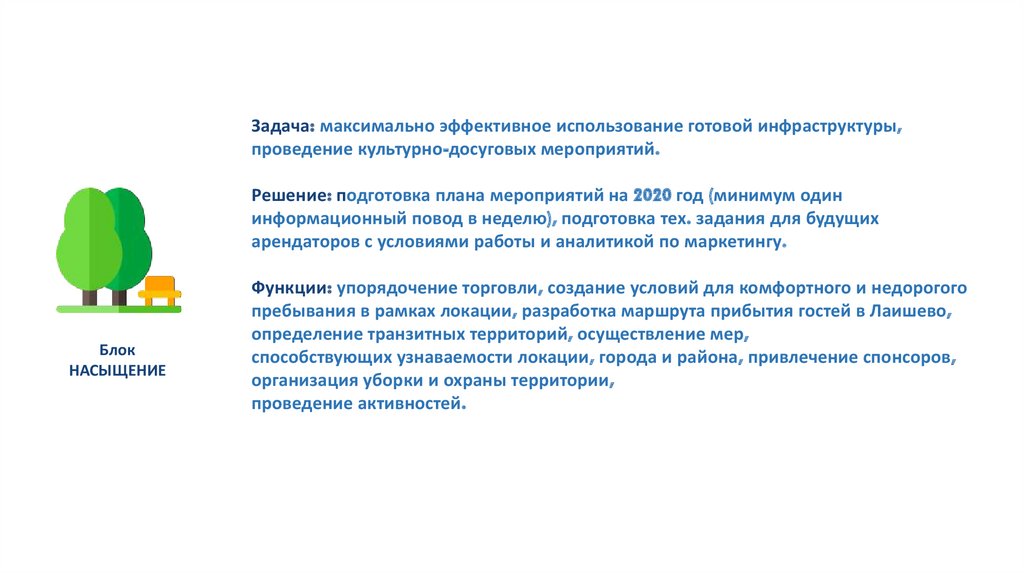 Блок
НАСЫЩЕНИЕ

Задача: максимально эффективное использование готовой инфраструктуры, проведение культурно-досуговых мероприятий.

Решение: подготовка плана мероприятий на 2020 год (минимум один информационный повод в неделю), подготовка тех. задания для будущих арендаторов с условиями работы и аналитикой по маркетингу.

Функции: упорядочение торговли, создание условий для комфортного и недорогого пребывания в рамках локации, разработка маршрута прибытия гостей в Лаишево, определение транзитных территорий, осуществление мер, способствующих узнаваемости локации, города и района, привлечение спонсоров, организация уборки и охраны территории, проведение активностей.